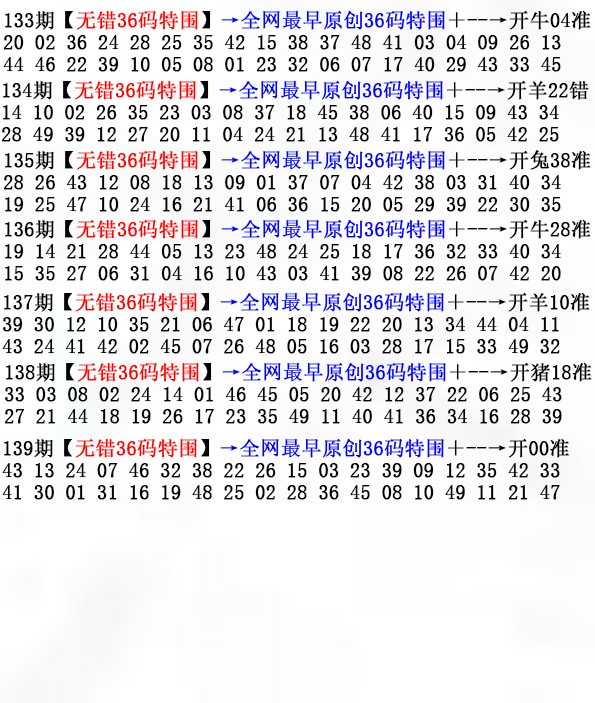 133期【无错36码特围】→全网最早原创36码特围+--→开牛04准
20 02 36 24 28 25 35 42 15 38 37 48 41 03 04 09 26 13
44 46 22 39 10 05 08 01 23 32 06 07 17 40 29 43 33 45

134期【无错36码特围】→全网最早原创36码特围+--→开羊22错
14 10 02 26 35 23 03 08 37 18 45 38 06 40 15 09 43 34
28 49 39 12 27 20 11 04 24 21 13 48 41 17 36 05 42 25

135期【无错36码特围】→全网最早原创36码特围+--→开兔38准
28 26 43 12 08 18 13 09 01 37 07 04 42 38 03 31 40 34
19 25 47 10 24 16 21 41 06 36 15 20 05 29 39 22 30 35

136期【无错36码特围】→全网最早原创36码特围+--→开牛28准
19 14 21 28 44 05 13 23 48 24 25 18 17 36 32 33 40 34
15 35 27 06 31 04 16 10 43 03 41 39 08 22 26 07 42 20

137期【无错36码特围】→全网最早原创36码特围+--→开羊10准
39 30 12 10 35 21 06 47 01 18 19 22 20 13 34 44 04 11
43 24 41 42 02 45 07 26 48 05 16 03 28 17 15 33 49 32

138期【无错36码特围】→全网最早原创36码特围+--→开猪18准
33 03 08 02 24 14 01 46 45 05 20 42 12 37 22 06 25 43
27 21 44 18 19 26 17 23 35 49 11 40 41 36 34 16 28 39

139期【无错36码特围】→全网最早原创36码特围+--→开00准
43 13 24 07 46 32 38 22 26 15 03 23 39 09 12 35 42 33
41 30 01 31 16 19 48 25 02 28 36 45 08 10 49 11 21 47